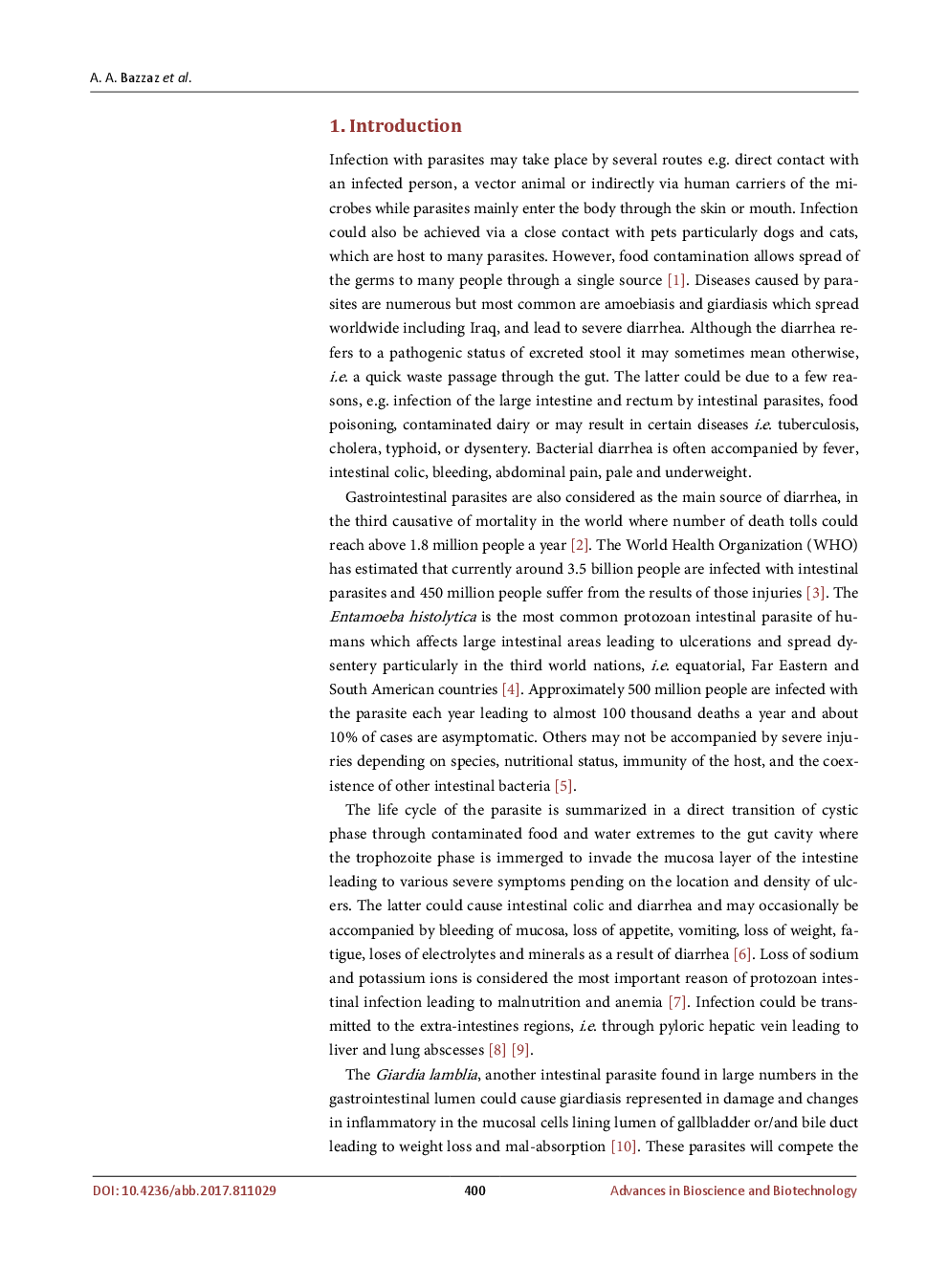 A. A. Bazzaz et al.

1. Introduction

Infection with parasites may take place by several routes e.g. direct contact with an infected person, a vector animal or indirectly via human carriers of the microbes while parasites mainly enter the body through the skin or mouth. Infection could also be achieved via a close contact with pets particularly dogs and cats, which are host to many parasites. However, food contamination allows spread of the germs to many people through a single source [1]. Diseases caused by parasites are numerous but most common are amoebiasis and giardiasis which spread worldwide including Iraq, and lead to severe diarrhea. Although the diarrhea refers to a pathogenic status of excreted stool it may sometimes mean otherwise, i.e. a quick waste passage through the gut. The latter could be due to a few reasons, e.g. infection of the large intestine and rectum by intestinal parasites, food poisoning, contaminated dairy or may result in certain diseases i.e. tuberculosis, cholera, typhoid, or dysentery. Bacterial diarrhea is often accompanied by fever, intestinal colic, bleeding, abdominal pain, pale and underweight.

Gastrointestinal parasites are also considered as the main source of diarrhea, in the third causative of mortality in the world where number of death tolls could reach above 1.8 million people a year [2]. The World Health Organization (WHO) has estimated that currently around 3.5 billion people are infected with intestinal parasites and 450 million people suffer from the results of those injuries [3]. The Entamoeba histolytica is the most common protozoan intestinal parasite of humans which affects large intestinal areas leading to ulcerations and spread dysentery particularly in the third world nations, i.e. equatorial, Far Eastern and South American countries [4]. Approximately 500 million people are infected with the parasite each year leading to almost 100 thousand deaths a year and about 10% of cases are asymptomatic. Others may not be accompanied by severe injuries depending on species, nutritional status, immunity of the host, and the coexistence of other intestinal bacteria [5].

The life cycle of the parasite is summarized in a direct transition of cystic phase through contaminated food and water extremes to the gut cavity where the trophozoite phase is immerged to invade the mucosa layer of the intestine leading to various severe symptoms pending on the location and density of ulcers. The latter could cause intestinal colic and diarrhea and may occasionally be accompanied by bleeding of mucosa, loss of appetite, vomiting, loss of weight, fatigue, loses of electrolytes and minerals as a result of diarrhea [6]. Loss of sodium and potassium ions is considered the most important reason of protozoan intestinal infection leading to malnutrition and anemia [7]. Infection could be transmitted to the extra-intestines regions, i.e. through pyloric hepatic vein leading to liver and lung abscesses [8] [9].

The Giardia lamblia, another intestinal parasite found in large numbers in the gastrointestinal lumen could cause giardiasis represented in damage and changes in inflammatory in the mucosal cells lining lumen of gallbladder or/and bile duct leading to weight loss and mal-absorption [10]. These parasites will compete the

DOI: 10.4236/abb.2017.811029 400 Advances in Bioscience and Biotechnology